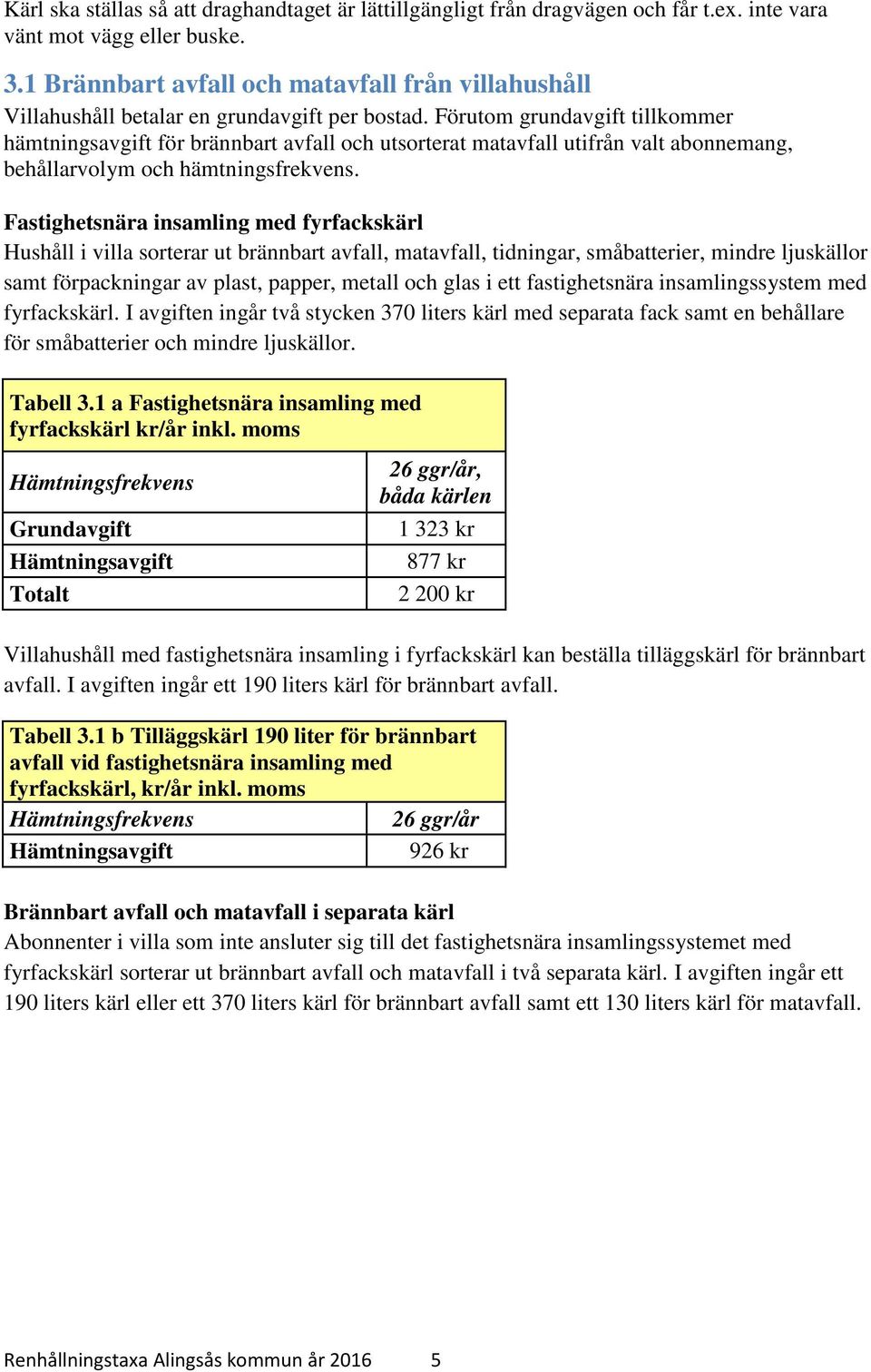 Kärl ska ställas så att draghandtaget är lättillgängligt från dragvägen och får t.ex. inte vara vänt mot vägg eller buske.

3.1 Brännbart avfall och matavfall från villahushåll

Villahushåll betalar en grundavgift per bostad. Förutom grundavgift tillkommer hämtningsavgift för brännbart avfall och utsorterat matavfall utifrån valt abonnemang, behållarvolym och hämtningsfrekvens.

Fastighetsnära insamling med fyrfackskärl

Hushåll i villa sorterar ut brännbart avfall, matavfall, tidningar, småbatterier, mindre ljuskällor samt förpackningar av plast, papper, metall och glas i ett fastighetsnära insamlingssystem med fyrfackskärl. I avgiften ingår två stycken 370 liters kärl med separata fack samt en behållare för småbatterier och mindre ljuskällor.

Tabell 3.1 a Fastighetsnära insamling med fyrfackskärl kr/år inkl. moms

| Hämtningsfrekvens | 26 ggr/år, båda kärlen |
|---|---|
| Grundavgift | 1 323 kr |
| Hämtningsavgift | 877 kr |
| Totalt | 2 200 kr |

Villahushåll med fastighetsnära insamling i fyrfackskärl kan beställa tilläggskärl för brännbart avfall. I avgiften ingår ett 190 liters kärl för brännbart avfall.

Tabell 3.1 b Tilläggskärl 190 liter för brännbart avfall vid fastighetsnära insamling med fyrfackskärl, kr/år inkl. moms

| Hämtningsfrekvens | 26 ggr/år |
|---|---|
| Hämtningsavgift | 926 kr |

Brännbart avfall och matavfall i separata kärl

Abonnenter i villa som inte ansluter sig till det fastighetsnära insamlingssystemet med fyrfackskärl sorterar ut brännbart avfall och matavfall i två separata kärl. I avgiften ingår ett 190 liters kärl eller ett 370 liters kärl för brännbart avfall samt ett 130 liters kärl för matavfall.

Renhållningstaxa Alingsås kommun år 2016 5